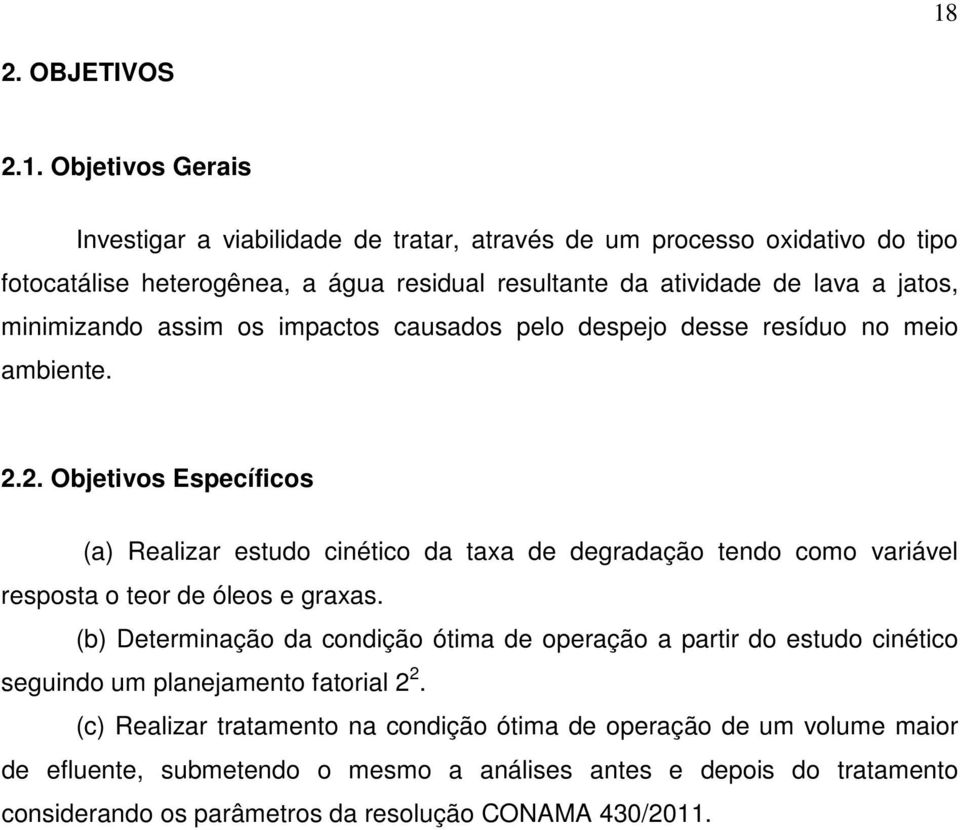 18

2. OBJETIVOS

2.1. Objetivos Gerais

Investigar a viabilidade de tratar, através de um processo oxidativo do tipo fotocatálise heterogênea, a água residual resultante da atividade de lava a jatos, minimizando assim os impactos causados pelo despejo desse resíduo no meio ambiente.

2.2. Objetivos Específicos

(a) Realizar estudo cinético da taxa de degradação tendo como variável resposta o teor de óleos e graxas.

(b) Determinação da condição ótima de operação a partir do estudo cinético seguindo um planejamento fatorial $2^2$.

(c) Realizar tratamento na condição ótima de operação de um volume maior de efluente, submetendo o mesmo a análises antes e depois do tratamento considerando os parâmetros da resolução CONAMA 430/2011.